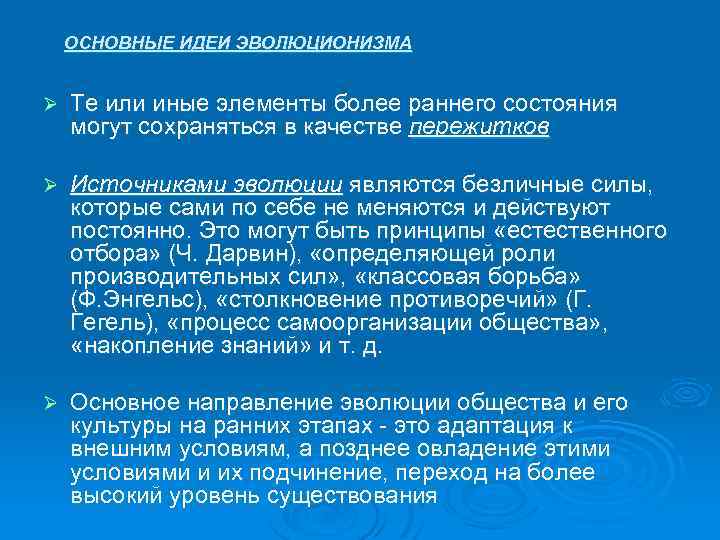 ОСНОВНЫЕ ИДЕИ ЭВОЛЮЦИОНИЗМА

➢ Те или иные элементы более раннего состояния могут сохраняться в качестве пережитков

➢ Источниками эволюции являются безличные силы, которые сами по себе не меняются и действуют постоянно. Это могут быть принципы «естественного отбора» (Ч. Дарвин), «определяющей роли производительных сил», «классовая борьба» (Ф.Энгельс), «столкновение противоречий» (Г. Гегель), «процесс самоорганизации общества», «накопление знаний» и т. д.

➢ Основное направление эволюции общества и его культуры на ранних этапах - это адаптация к внешним условиям, а позднее овладение этими условиями и их подчинение, переход на более высокий уровень существования